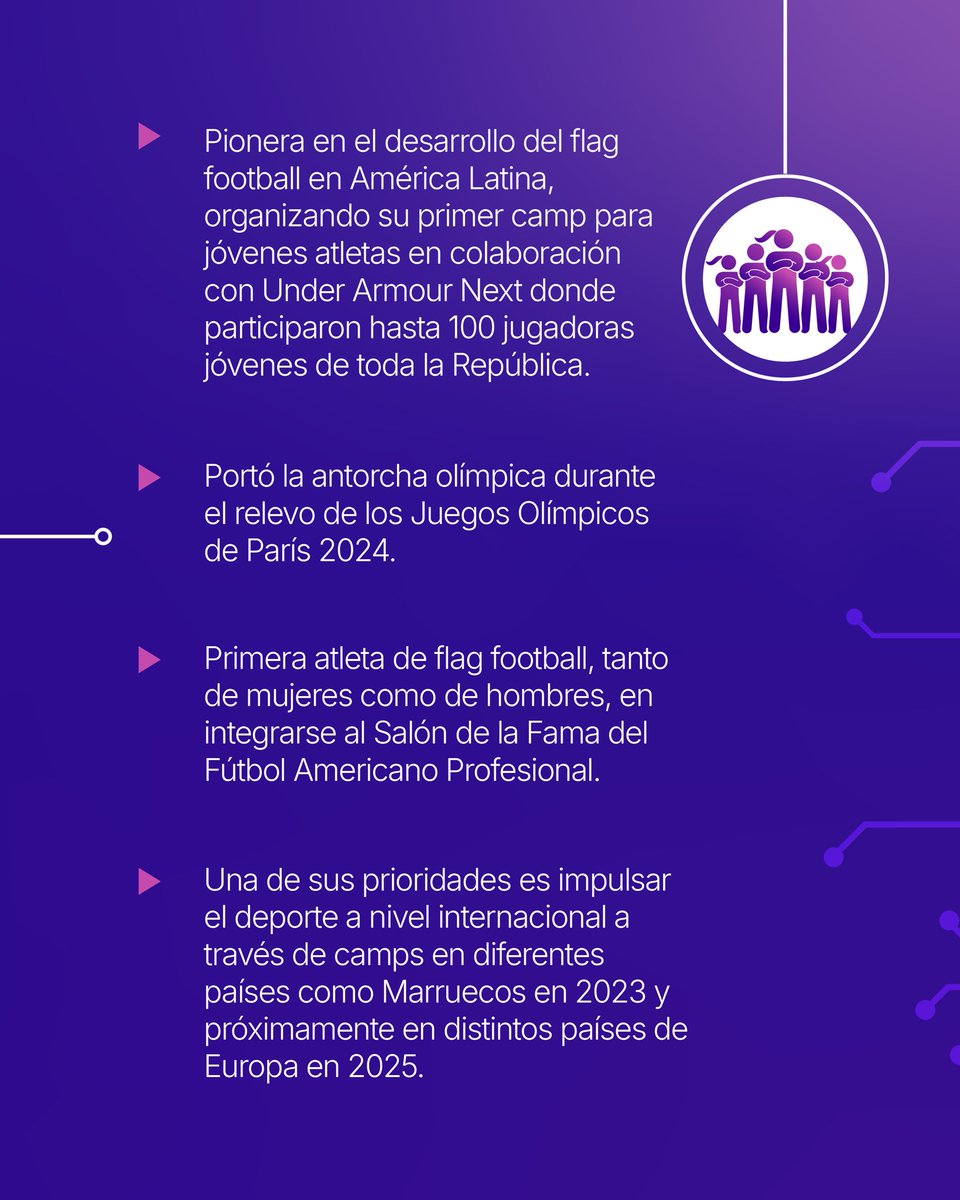 Pionera en el desarrollo del flag football en América Latina, organizando su primer camp para jóvenes atletas en colaboración con Under Armour Next donde participaron hasta 100 jugadoras jóvenes de toda la República.

Portó la antorcha olímpica durante el relevo de los Juegos Olímpicos de París 2024.

Primera atleta de flag football, tanto de mujeres como de hombres, en integrarse al Salón de la Fama del Fútbol Americano Profesional.

Una de sus prioridades es impulsar el deporte a nivel internacional a través de camps en diferentes países como Marruecos en 2023 y próximamente en distintos países de Europa en 2025.